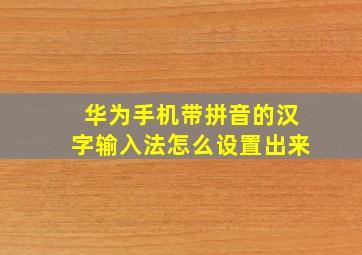 华为手机带拼音的汉字输入法怎么设置出来